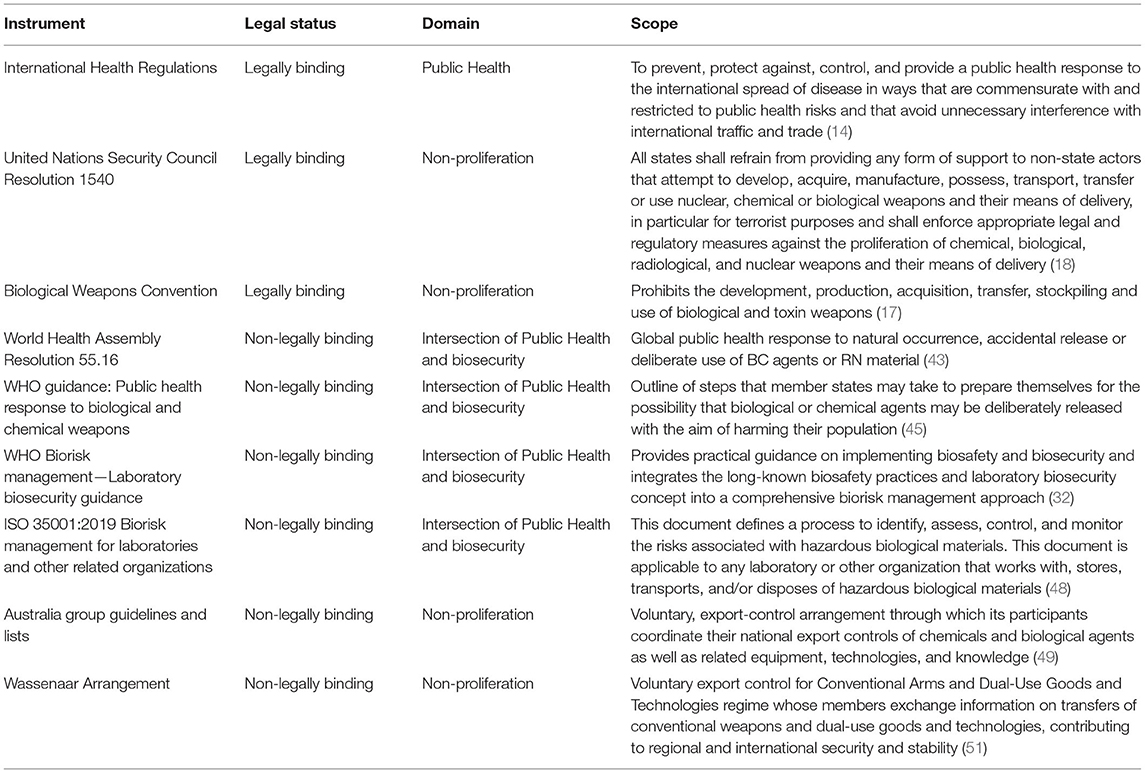 | Instrument | Legal status | Domain | Scope |
|---|---|---|---|
| International Health Regulations | Legally binding | Public Health | To prevent, protect against, control, and provide a public health response to the international spread of disease in ways that are commensurate with and restricted to public health risks and that avoid unnecessary interference with international traffic and trade (14) |
| United Nations Security Council Resolution 1540 | Legally binding | Non-proliferation | All states shall refrain from providing any form of support to non-state actors that attempt to develop, acquire, manufacture, possess, transport, transfer or use nuclear, chemical or biological weapons and their means of delivery, in particular for terrorist purposes and shall enforce appropriate legal and regulatory measures against the proliferation of chemical, biological, radiological, and nuclear weapons and their means of delivery (18) |
| Biological Weapons Convention | Legally binding | Non-proliferation | Prohibits the development, production, acquisition, transfer, stockpiling and use of biological and toxin weapons (17) |
| World Health Assembly Resolution 55.16 | Non-legally binding | Intersection of Public Health and biosecurity | Global public health response to natural occurrence, accidental release or deliberate use of BC agents or RN material (43) |
| WHO guidance: Public health response to biological and chemical weapons | Non-legally binding | Intersection of Public Health and biosecurity | Outline of steps that member states may take to prepare themselves for the possibility that biological or chemical agents may be deliberately released with the aim of harming their population (45) |
| WHO Biorisk management—Laboratory biosecurity guidance | Non-legally binding | Intersection of Public Health and biosecurity | Provides practical guidance on implementing biosafety and biosecurity and integrates the long-known biosafety practices and laboratory biosecurity concept into a comprehensive biorisk management approach (32) |
| ISO 35001:2019 Biorisk management for laboratories and other related organizations | Non-legally binding | Intersection of Public Health and biosecurity | This document defines a process to identify, assess, control, and monitor the risks associated with hazardous biological materials. This document is applicable to any laboratory or other organization that works with, stores, transports, and/or disposes of hazardous biological materials (48) |
| Australia group guidelines and lists | Non-legally binding | Non-proliferation | Voluntary, export-control arrangement through which its participants coordinate their national export controls of chemicals and biological agents as well as related equipment, technologies, and knowledge (49) |
| Wassenaar Arrangement | Non-legally binding | Non-proliferation | Voluntary export control for Conventional Arms and Dual-Use Goods and Technologies regime whose members exchange information on transfers of conventional weapons and dual-use goods and technologies, contributing to regional and international security and stability (51) |